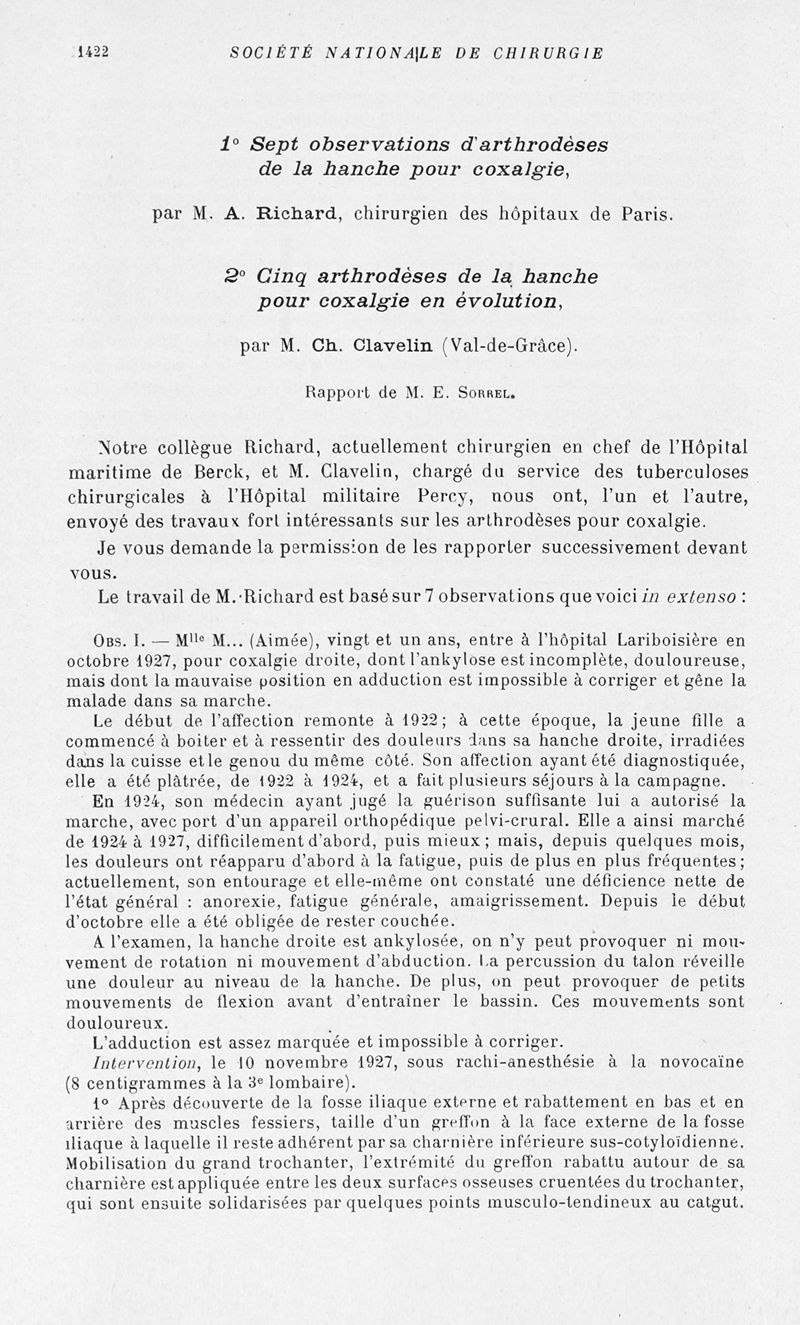 1422 SOCIÉTÉ NATIONALE DE CHIRURGIE

1° Sept observations d'arthrodèses de la hanche pour coxalgie,

par M. A. Richard, chirurgien des hôpitaux de Paris.

2° Cinq arthrodèses de la hanche pour coxalgie en évolution,

par M. Ch. Clavelin (Val-de-Grâce).

Rapport de M. E. Sorrel.

Notre collègue Richard, actuellement chirurgien en chef de l'Hôpital maritime de Berck, et M. Clavelin, chargé du service des tuberculoses chirurgicales à l'Hôpital militaire Percy, nous ont, l'un et l'autre, envoyé des travaux fort intéressants sur les arthrodèses pour coxalgie.

Je vous demande la permission de les rapporter successivement devant vous.

Le travail de M. Richard est basé sur 7 observations que voici in extenso :

Obs. I. — Mlle M... (Aimée), vingt et un ans, entre à l'hôpital Lariboisière en octobre 1927, pour coxalgie droite, dont l'ankylose est incomplète, douloureuse, mais dont la mauvaise position en adduction est impossible à corriger et gêne la malade dans sa marche.

Le début de l'affection remonte à 1922; à cette époque, la jeune fille a commencé à boiter et à ressentir des douleurs dans sa hanche droite, irradiées dans la cuisse et le genou du même côté. Son affection ayant été diagnostiquée, elle a été plâtrée, de 1922 à 1924, et a fait plusieurs séjours à la campagne.

En 1924, son médecin ayant jugé la guérison suffisante lui a autorisé la marche, avec port d'un appareil orthopédique pelvi-crural. Elle a ainsi marché de 1924 à 1927, difficilement d'abord, puis mieux; mais, depuis quelques mois, les douleurs ont réapparu d'abord à la fatigue, puis de plus en plus fréquentes; actuellement, son entourage et elle-même ont constaté une déficience nette de l'état général : anorexie, fatigue générale, amaigrissement. Depuis le début d'octobre elle a été obligée de rester couchée.

A l'examen, la hanche droite est ankylosée, on n'y peut provoquer ni mouvement de rotation ni mouvement d'abduction. La percussion du talon réveille une douleur au niveau de la hanche. De plus, on peut provoquer de petits mouvements de flexion avant d'entraîner le bassin. Ces mouvements sont douloureux.

L'adduction est assez marquée et impossible à corriger.

Intervention, le 10 novembre 1927, sous rachi-anesthésie à la novocaïne (8 centigrammes à la 3e lombaire).

1° Après découverte de la fosse iliaque externe et rabattement en bas et en arrière des muscles fessiers, taille d'un greffon à la face externe de la fosse iliaque à laquelle il reste adhérent par sa charnière inférieure sus-cotyloïdienne. Mobilisation du grand trochanter, l'extrémité du greffon rabattu autour de sa charnière est appliquée entre les deux surfaces osseuses cruentées du trochanter, qui sont ensuite solidarisées par quelques points musculo-tendineux au catgut.